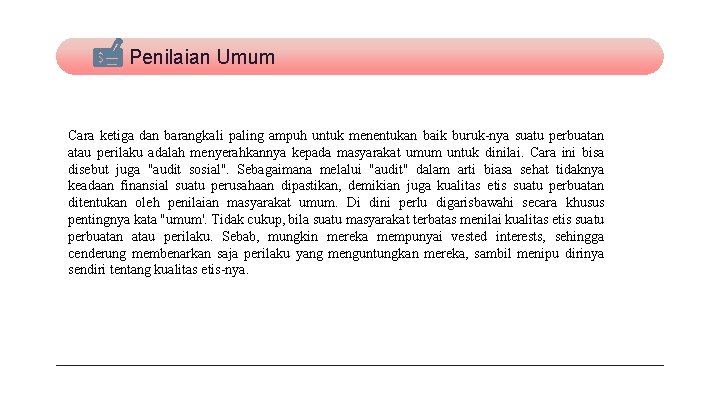 Penilaian Umum

Cara ketiga dan barangkali paling ampuh untuk menentukan baik buruk-nya suatu perbuatan atau perilaku adalah menyerahkannya kepada masyarakat umum untuk dinilai. Cara ini bisa disebut juga "audit sosial". Sebagaimana melalui "audit" dalam arti biasa sehat tidaknya keadaan finansial suatu perusahaan dipastikan, demikian juga kualitas etis suatu perbuatan ditentukan oleh penilaian masyarakat umum. Di dini perlu digarisbawahi secara khusus pentingnya kata "umum'. Tidak cukup, bila suatu masyarakat terbatas menilai kualitas etis suatu perbuatan atau perilaku. Sebab, mungkin mereka mempunyai vested interests, sehingga cenderung membenarkan saja perilaku yang menguntungkan mereka, sambil menipu dirinya sendiri tentang kualitas etis-nya.